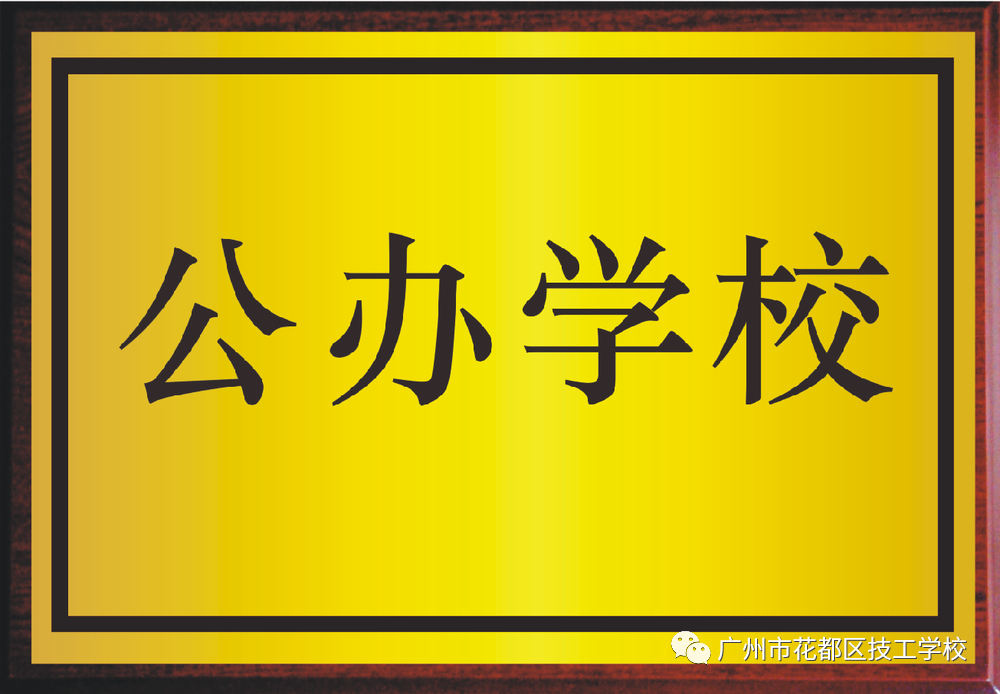 公办学校

广州市花都区技工学校